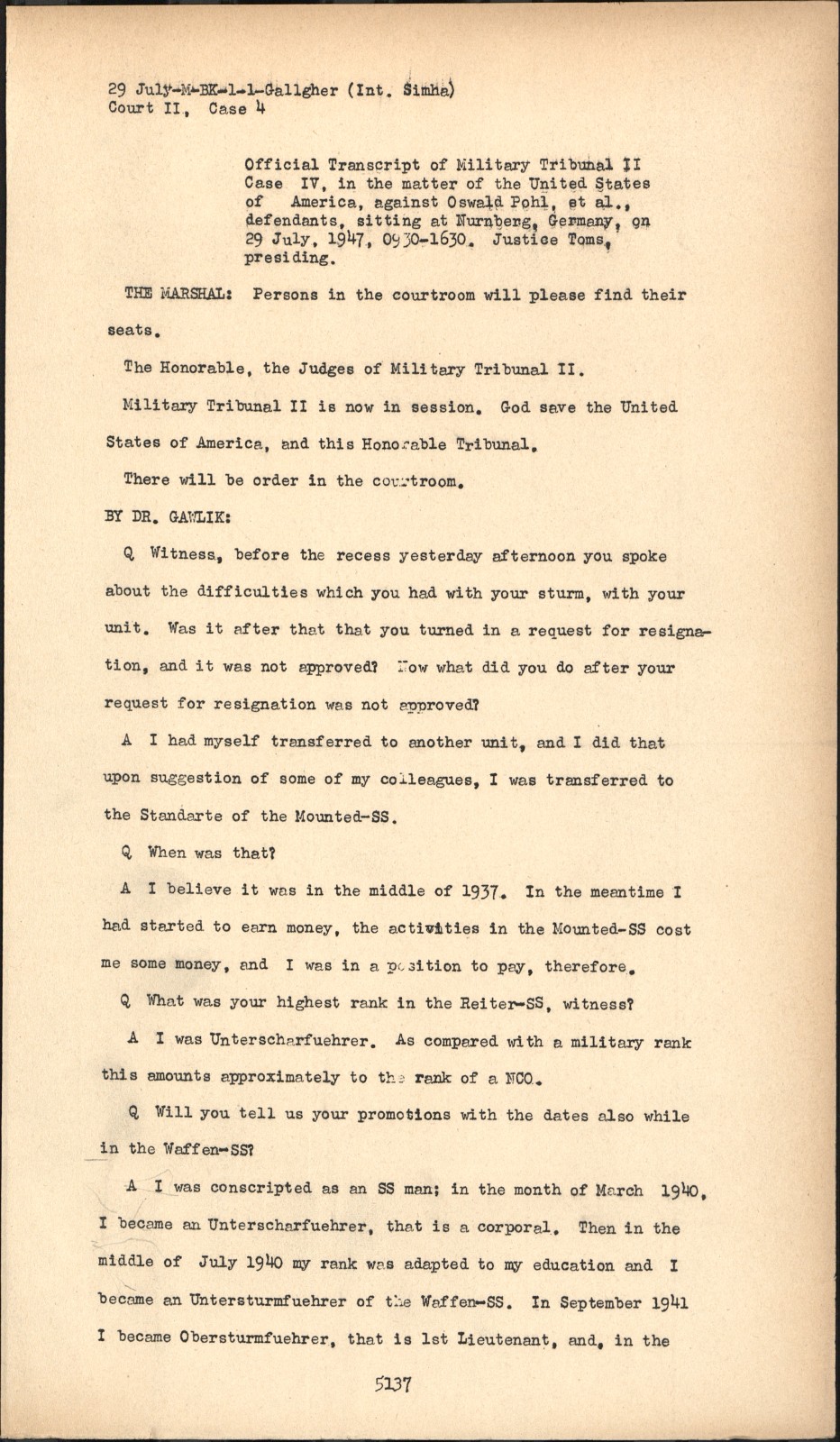 29 July-M-BK-1-1-Gallgher (Int. Simha)
Court II, Case 4

Official Transcript of Military Tribunal II Case IV, in the matter of the United States of America, against Oswald Pohl, et al., defendants, sitting at Nurnberg, Germany, on 29 July, 1947, 0930-1630. Justice Toms, presiding.

THE MARSHAL: Persons in the courtroom will please find their seats.

The Honorable, the Judges of Military Tribunal II.

Military Tribunal II is now in session. God save the United States of America, and this Honorable Tribunal.

There will be order in the courtroom.

BY DR. GAWLIK:

Q Witness, before the recess yesterday afternoon you spoke about the difficulties which you had with your sturm, with your unit. Was it after that that you turned in a request for resignation, and it was not approved? Now what did you do after your request for resignation was not approved?

A I had myself transferred to another unit, and I did that upon suggestion of some of my colleagues, I was transferred to the Standarte of the Mounted-SS.

Q When was that?

A I believe it was in the middle of 1937. In the meantime I had started to earn money, the activities in the Mounted-SS cost me some money, and I was in a position to pay, therefore.

Q What was your highest rank in the Reiter-SS, witness?

A I was Unterscharfuehrer. As compared with a military rank this amounts approximately to the rank of a NCO.

Q Will you tell us your promotions with the dates also while in the Waffen-SS?

A I was conscripted as an SS man; in the month of March 1940, I became an Unterscharfuehrer, that is a corporal. Then in the middle of July 1940 my rank was adapted to my education and I became an Untersturmfuehrer of the Waffen-SS. In September 1941 I became Obersturmfuehrer, that is 1st Lieutenant, and, in the

5137